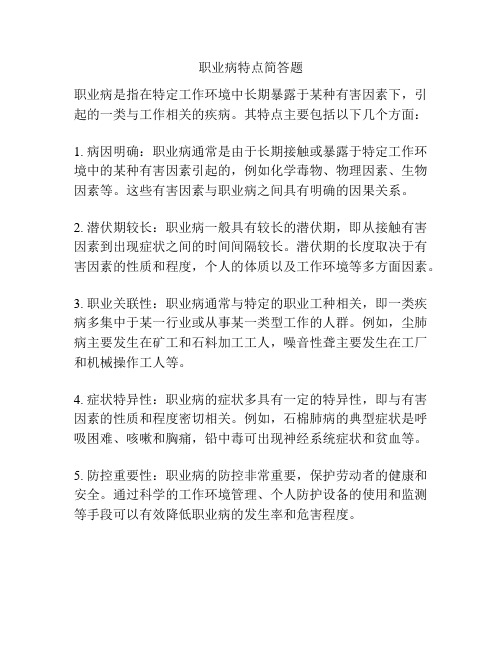 职业病特点简答题

职业病是指在特定工作环境中长期暴露于某种有害因素下，引起的一类与工作相关的疾病。其特点主要包括以下几个方面：

1. 病因明确：职业病通常是由于长期接触或暴露于特定工作环境中的某种有害因素引起的，例如化学毒物、物理因素、生物因素等。这些有害因素与职业病之间具有明确的因果关系。

2. 潜伏期较长：职业病一般具有较长的潜伏期，即从接触有害因素到出现症状之间的时间间隔较长。潜伏期的长度取决于有害因素的性质和程度，个人的体质以及工作环境等多方面因素。

3. 职业关联性：职业病通常与特定的职业工种相关，即一类疾病多集中于某一行业或从事某一类型工作的人群。例如，尘肺病主要发生在矿工和石料加工工人，噪音性聋主要发生在工厂和机械操作工人等。

4. 症状特异性：职业病的症状多具有一定的特异性，即与有害因素的性质和程度密切相关。例如，石棉肺病的典型症状是呼吸困难、咳嗽和胸痛，铅中毒可出现神经系统症状和贫血等。

5. 防控重要性：职业病的防控非常重要，保护劳动者的健康和安全。通过科学的工作环境管理、个人防护设备的使用和监测等手段可以有效降低职业病的发生率和危害程度。